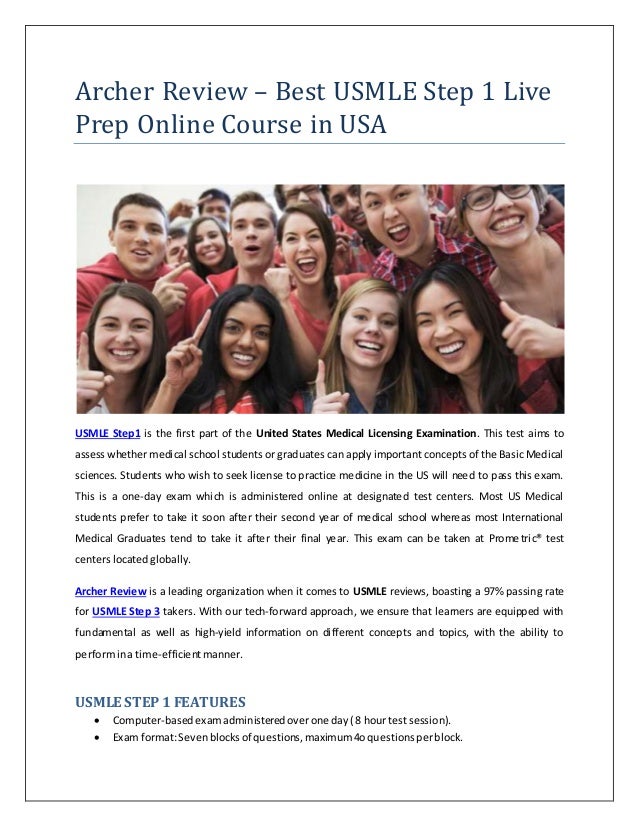 Archer Review – Best USMLE Step 1 Live Prep Online Course in USA

USMLE Step1 is the first part of the United States Medical Licensing Examination. This test aims to assess whether medical school students or graduates can apply important concepts of the Basic Medical sciences. Students who wish to seek license to practice medicine in the US will need to pass this exam. This is a one-day exam which is administered online at designated test centers. Most US Medical students prefer to take it soon after their second year of medical school whereas most International Medical Graduates tend to take it after their final year. This exam can be taken at Prometric® test centers located globally.

Archer Review is a leading organization when it comes to USMLE reviews, boasting a 97% passing rate for USMLE Step 3 takers. With our tech-forward approach, we ensure that learners are equipped with fundamental as well as high-yield information on different concepts and topics, with the ability to perform in a time-efficient manner.

USMLE STEP 1 FEATURES
• Computer-based exam administered over one day (8 hour test session).
• Exam format: Seven blocks of questions, maximum 4o questions per block.